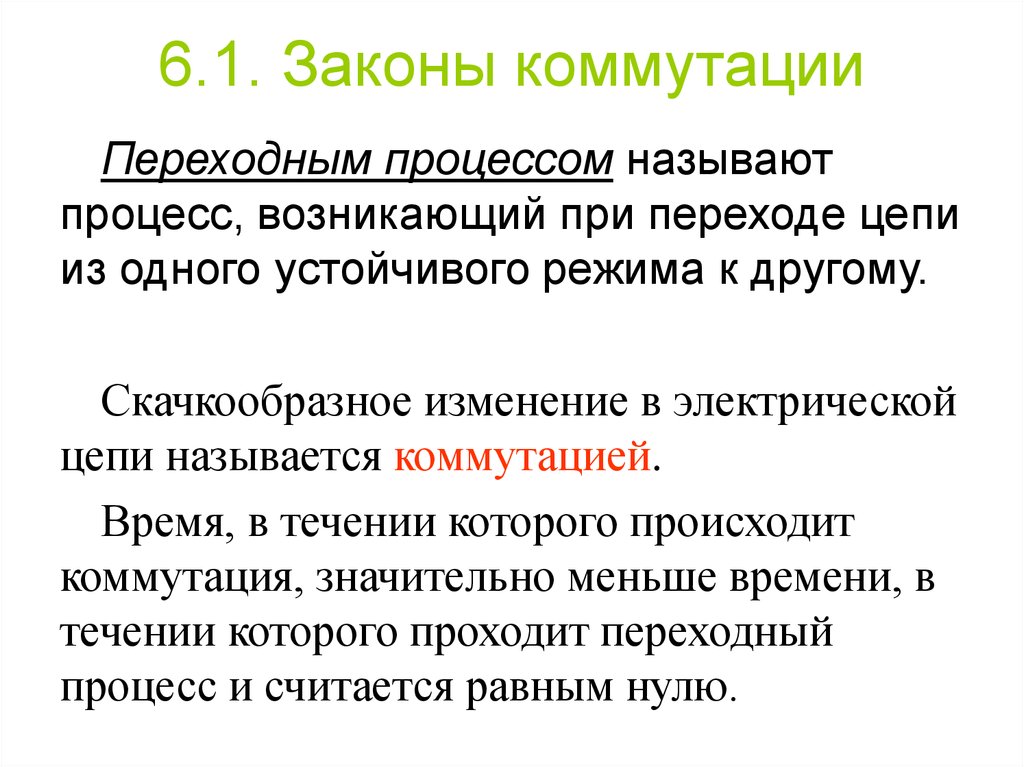 6.1. Законы коммутации

Переходным процессом называют процесс, возникающий при переходе цепи из одного устойчивого режима к другому.

Скачкообразное изменение в электрической цепи называется коммутацией.

Время, в течении которого происходит коммутация, значительно меньше времени, в течении которого проходит переходный процесс и считается равным нулю.